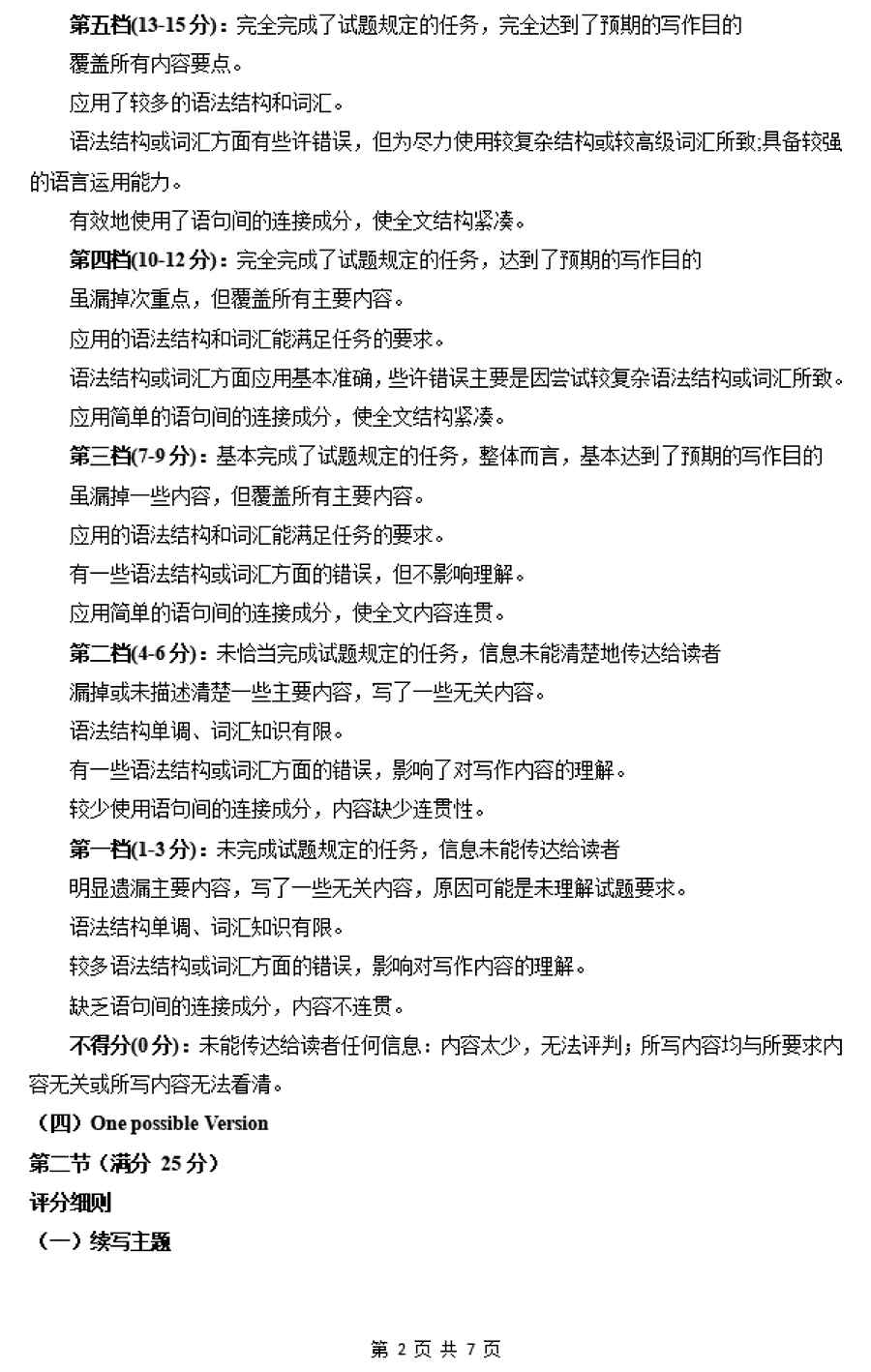 第五档(13-15分)：完全完成了试题规定的任务，完全达到了预期的写作目的

覆盖所有内容要点。

应用了较多的语法结构和词汇。

语法结构或词汇方面有些许错误，但为尽力使用较复杂结构或较高级词汇所致;具备较强的语言运用能力。

有效地使用了语句间的连接成分，使全文结构紧凑。

第四档(10-12分)：完全完成了试题规定的任务，达到了预期的写作目的

虽漏掉次重点，但覆盖所有主要内容。

应用的语法结构和词汇能满足任务的要求。

语法结构或词汇方面应用基本准确，些许错误主要是因尝试较复杂语法结构或词汇所致。

应用简单的语句间的连接成分，使全文结构紧凑。

第三档(7-9分)：基本完成了试题规定的任务，整体而言，基本达到了预期的写作目的

虽漏掉一些内容，但覆盖所有主要内容。

应用的语法结构和词汇能满足任务的要求。

有一些语法结构或词汇方面的错误，但不影响理解。

应用简单的语句间的连接成分，使全文内容连贯。

第二档(4-6分)：未恰当完成试题规定的任务，信息未能清楚地传达给读者

漏掉或未描述清楚一些主要内容，写了一些无关内容。

语法结构单调、词汇知识有限。

有一些语法结构或词汇方面的错误，影响了对写作内容的理解。

较少使用语句间的连接成分，内容缺少连贯性。

第一档(1-3分)：未完成试题规定的任务，信息未能传达给读者

明显遗漏主要内容，写了一些无关内容，原因可能是未理解试题要求。

语法结构单调、词汇知识有限。

较多语法结构或词汇方面的错误，影响对写作内容的理解。

缺乏语句间的连接成分，内容不连贯。

不得分(0分)：未能传达给读者任何信息：内容太少，无法评判；所写内容均与所要求内容无关或所写内容无法看清。

（四）One possible Version

第二节（满分 25 分）

评分细则

（一）续写主题

第 2 页 共 7 页